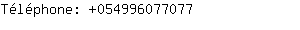 Téléphone: +054996077077